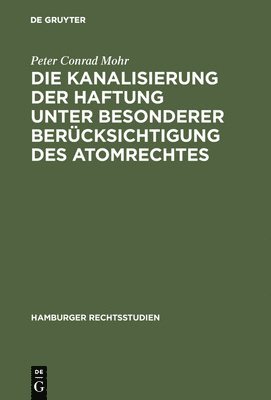 DE GRUYTER

Peter Conrad Mohr

DIE KANALISIERUNG DER HAFTUNG UNTER BESONDERER BERÜCKSICHTIGUNG DES ATOMRECHTES

HAMBURGER RECHTSSTUDIEN

DE
G